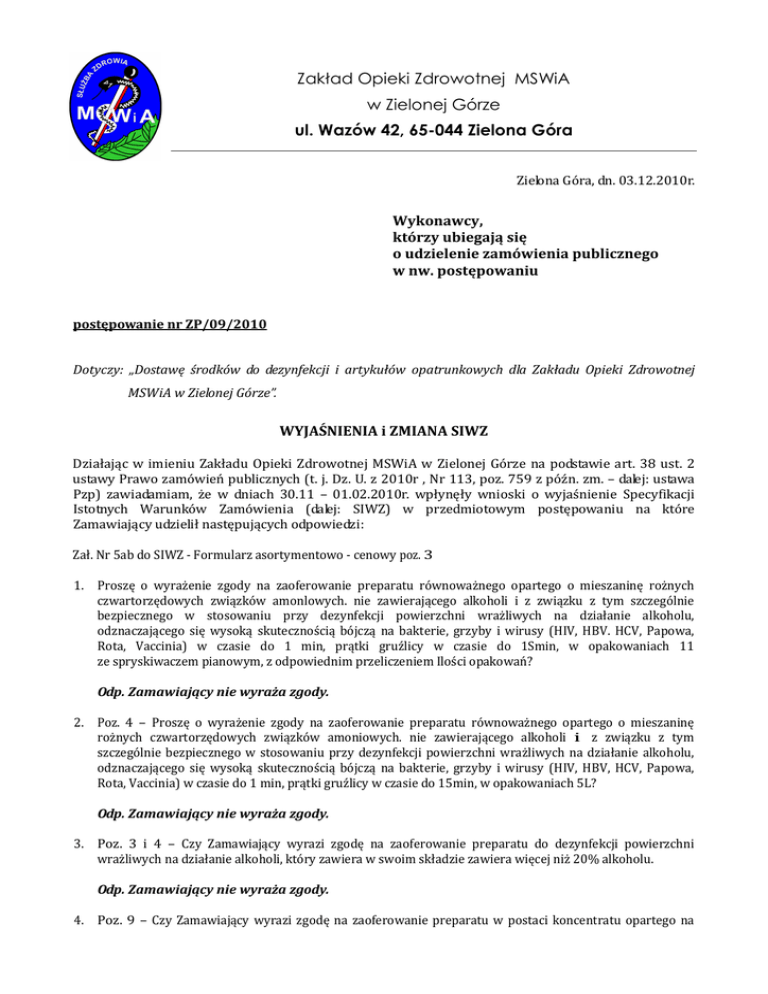 SŁUŻBA ZDROWIA
MSWiA

Zakład Opieki Zdrowotnej MSWiA
w Zielonej Górze
ul. Wazów 42, 65-044 Zielona Góra

Zielona Góra, dn. 03.12.2010r.

Wykonawcy,
którzy ubiegają się
o udzielenie zamówienia publicznego
w nw. postępowaniu

postępowanie nr ZP/09/2010

Dotyczy: „Dostawę środków do dezynfekcji i artykułów opatrunkowych dla Zakładu Opieki Zdrowotnej MSWiA w Zielonej Górze".

WYJAŚNIENIA i ZMIANA SIWZ

Działając w imieniu Zakładu Opieki Zdrowotnej MSWiA w Zielonej Górze na podstawie art. 38 ust. 2 ustawy Prawo zamówień publicznych (t. j. Dz. U. z 2010r , Nr 113, poz. 759 z późn. zm. – dalej: ustawa Pzp) zawiadamiam, że w dniach 30.11 – 01.02.2010r. wpłynęły wnioski o wyjaśnienie Specyfikacji Istotnych Warunków Zamówienia (dalej: SIWZ) w przedmiotowym postępowaniu na które Zamawiający udzielił następujących odpowiedzi:

Zał. Nr 5ab do SIWZ - Formularz asortymentowo - cenowy poz. 3

1. Proszę o wyrażenie zgody na zaoferowanie preparatu równoważnego opartego o mieszaninę rożnych czwartorzędowych związków amonlowych. nie zawierającego alkoholi i z związku z tym szczególnie bezpiecznego w stosowaniu przy dezynfekcji powierzchni wrażliwych na działanie alkoholu, odznaczającego się wysoką skutecznością bójczą na bakterie, grzyby i wirusy (HIV, HBV. HCV, Papowa, Rota, Vaccinia) w czasie do 1 min, prątki gruźlicy w czasie do 1Smin, w opakowaniach 11 ze spryskiwaczem pianowym, z odpowiednim przeliczeniem Ilości opakowań?

Odp. Zamawiający nie wyraża zgody.

2. Poz. 4 – Proszę o wyrażenie zgody na zaoferowanie preparatu równoważnego opartego o mieszaninę rożnych czwartorzędowych związków amoniowych. nie zawierającego alkoholi i z związku z tym szczególnie bezpiecznego w stosowaniu przy dezynfekcji powierzchni wrażliwych na działanie alkoholu, odznaczającego się wysoką skutecznością bójczą na bakterie, grzyby i wirusy (HIV, HBV, HCV, Papowa, Rota, Vaccinia) w czasie do 1 min, prątki gruźlicy w czasie do 15min, w opakowaniach 5L?

Odp. Zamawiający nie wyraża zgody.

3. Poz. 3 i 4 – Czy Zamawiający wyrazi zgodę na zaoferowanie preparatu do dezynfekcji powierzchni wrażliwych na działanie alkoholi, który zawiera w swoim składzie zawiera więcej niż 20% alkoholu.

Odp. Zamawiający nie wyraża zgody.

4. Poz. 9 – Czy Zamawiający wyrazi zgodę na zaoferowanie preparatu w postaci koncentratu opartego na